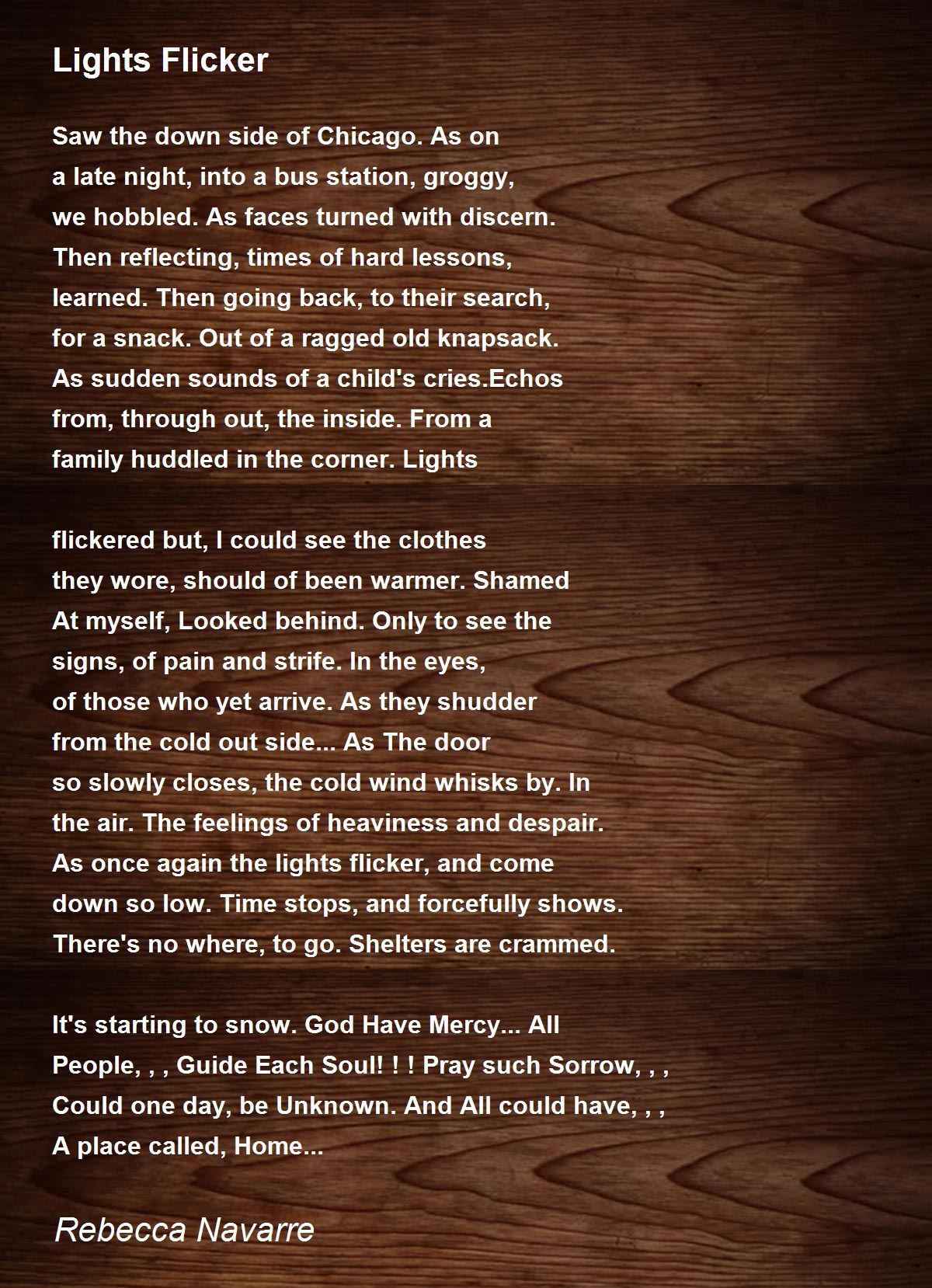 Lights Flicker

Saw the down side of Chicago. As on
a late night, into a bus station, groggy,
we hobbled. As faces turned with discern.
Then reflecting, times of hard lessons,
learned. Then going back, to their search,
for a snack. Out of a ragged old knapsack.
As sudden sounds of a child's cries.Echos
from, through out, the inside. From a
family huddled in the corner. Lights

flickered but, I could see the clothes
they wore, should of been warmer. Shamed
At myself, Looked behind. Only to see the
signs, of pain and strife. In the eyes,
of those who yet arrive. As they shudder
from the cold out side... As The door
so slowly closes, the cold wind whisks by. In
the air. The feelings of heaviness and despair.
As once again the lights flicker, and come
down so low. Time stops, and forcefully shows.
There's no where, to go. Shelters are crammed.

It's starting to snow. God Have Mercy... All
People, , , Guide Each Soul! ! ! Pray such Sorrow, , ,
Could one day, be Unknown. And All could have, , ,
A place called, Home...

Rebecca Navarre